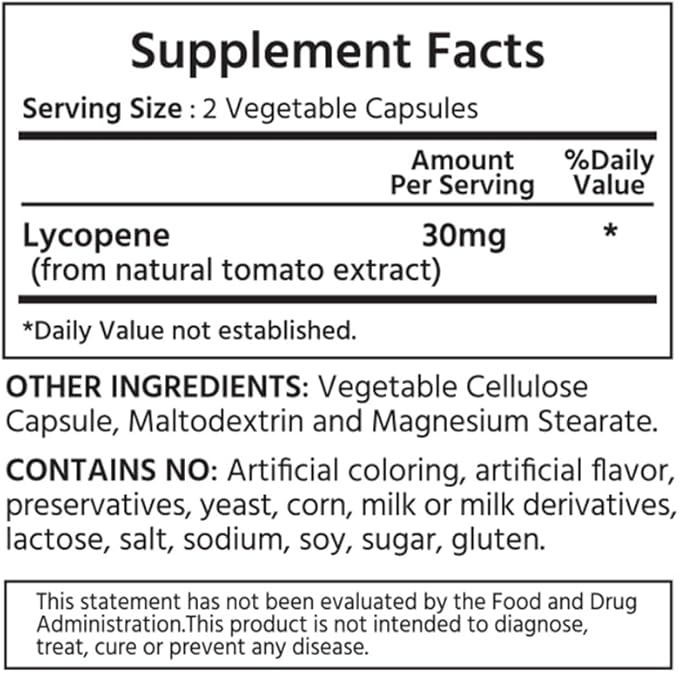 Supplement Facts

Serving Size : 2 Vegetable Capsules

| | Amount Per Serving | %Daily Value |
|---|---|---|
| Lycopene (from natural tomato extract) | 30mg | * |

*Daily Value not established.

OTHER INGREDIENTS: Vegetable Cellulose Capsule, Maltodextrin and Magnesium Stearate.

CONTAINS NO: Artificial coloring, artificial flavor, preservatives, yeast, corn, milk or milk derivatives, lactose, salt, sodium, soy, sugar, gluten.

This statement has not been evaluated by the Food and Drug Administration.This product is not intended to diagnose, treat, cure or prevent any disease.